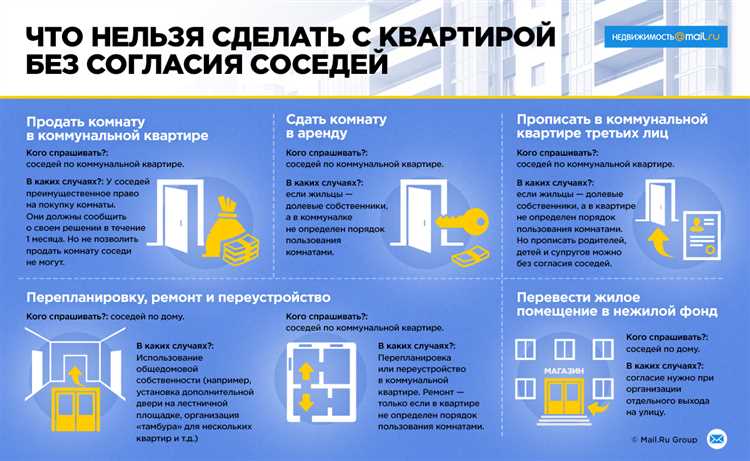 ЧТО НЕЛЬЗЯ СДЕЛАТЬ С КВАРТИРОЙ БЕЗ СОГЛАСИЯ СОСЕДЕЙ

НЕДВИЖИМОСТЬ@mail.ru

Продать комнату в коммунальной квартире

Кого спрашивать?: соседей по коммунальной квартире.

В каких случаях?: У соседей преимущественное право на покупку комнаты. Они должны сообщить о своем решении в течение 1 месяца. Но не позволить продать комнату соседи не могут.

Сдать комнату в аренду

Кого спрашивать?: соседей по коммунальной квартире.

В каких случаях?: если жильцы — долевые собственники, а в коммуналке не определен порядок пользования комнатами.

Прописать в коммунальной квартире третьих лиц

Кого спрашивать?: соседей по коммунальной квартире.

В каких случаях?: если жильцы — долевые собственники, а в квартире не определен порядок пользования комнатами. Но прописать родителей, детей и супругов можно без согласия соседей.

Перепланировку, ремонт и переустройство

Кого спрашивать?: соседей по дому.

В каких случаях?: Использование общедомовой собственности (например, установка дополнительной двери на лестничной площадке, организация «тамбура» для нескольких квартир и т.д.)

Кого спрашивать?: соседей по коммунальной квартире.

В каких случаях?: Перепланировка или переустройство в коммунальной квартире. Ремонт — только если в квартире не определен порядок пользования комнатами.

Перевести жилое помещение в нежилой фонд

МАГАЗИН

Кого спрашивать?: соседей по дому.

В каких случаях?: согласие нужно при организации отдельного выхода на улицу.

© Mail.Ru Group